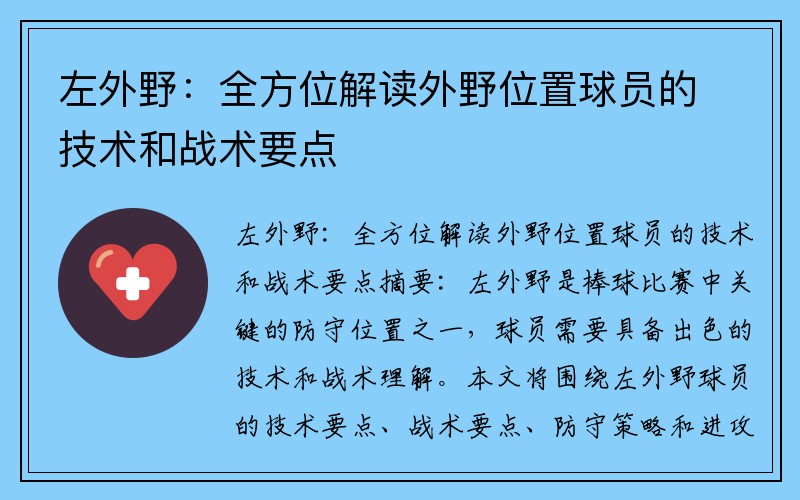 左外野：全方位解读外野位置球员的技术和战术要点

左外野：全方位解读外野位置球员的技术和战术要点摘要：左外野是棒球比赛中关键的防守位置之一，球员需要具备出色的技术和战术理解。本文将围绕左外野球员的技术要点、战术要点、防守策略和进攻